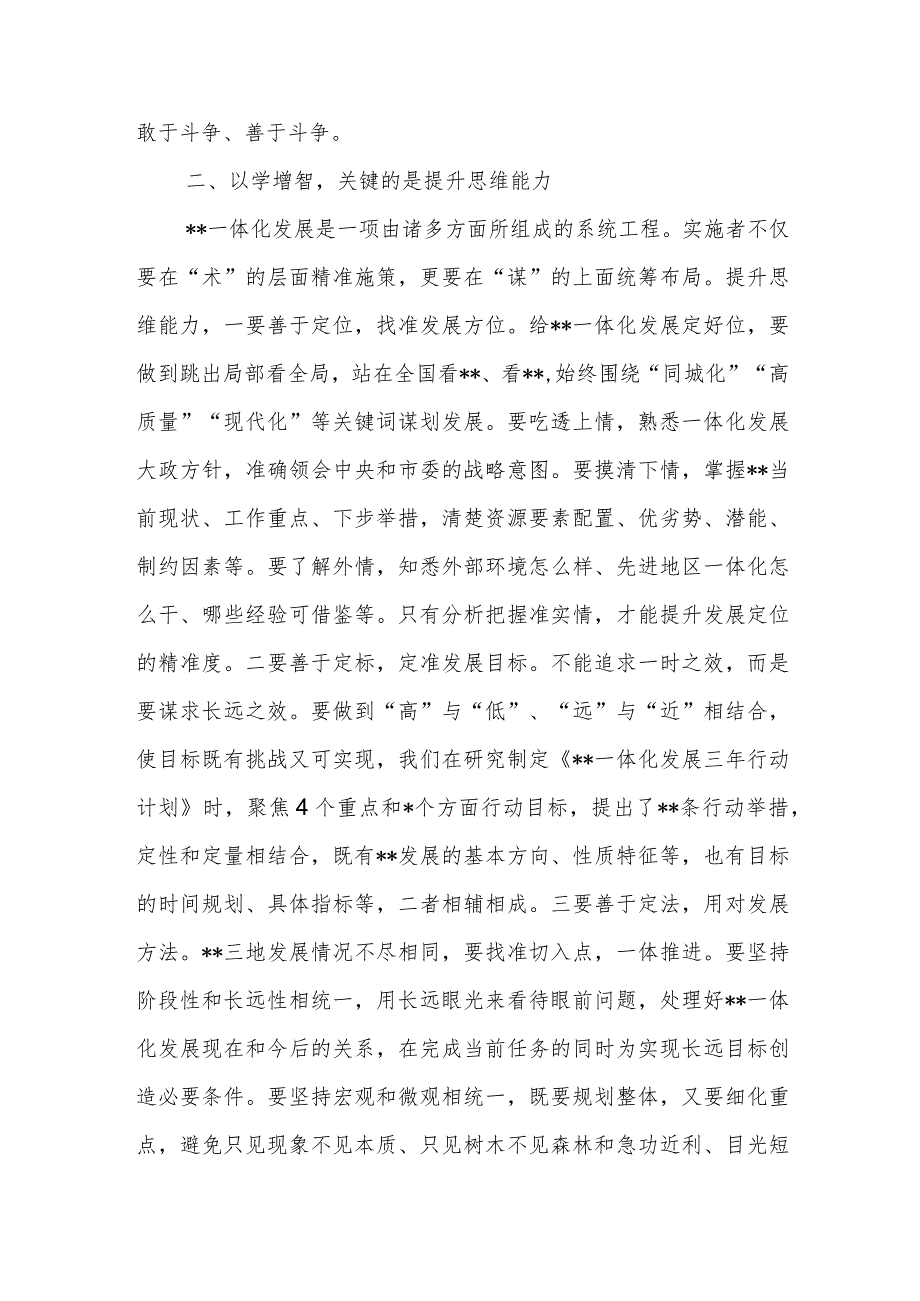 敢于斗争、善于斗争。

二、以学增智，关键的是提升思维能力

**一体化发展是一项由诸多方面所组成的系统工程。实施者不仅要在“术”的层面精准施策，更要在“谋”的上面统筹布局。提升思维能力，一要善于定位，找准发展方位。给**一体化发展定好位，要做到跳出局部看全局，站在全国看**、看**，始终围绕“同城化”“高质量”“现代化”等关键词谋划发展。要吃透上情，熟悉一体化发展大政方针，准确领会中央和市委的战略意图。要摸清下情，掌握**当前现状、工作重点、下步举措，清楚资源要素配置、优劣势、潜能、制约因素等。要了解外情，知悉外部环境怎么样、先进地区一体化怎么干、哪些经验可借鉴等。只有分析把握准实情，才能提升发展定位的精准度。二要善于定标，定准发展目标。不能追求一时之效，而是要谋求长远之效。要做到“高”与“低”、“远”与“近”相结合，使目标既有挑战又可实现，我们在研究制定《**一体化发展三年行动计划》时，聚焦4个重点和*个方面行动目标，提出了**条行动举措，定性和定量相结合，既有**发展的基本方向、性质特征等，也有目标的时间规划、具体指标等，二者相辅相成。三要善于定法，用对发展方法。**三地发展情况不尽相同，要找准切入点，一体推进。要坚持阶段性和长远性相统一，用长远眼光来看待眼前问题，处理好**一体化发展现在和今后的关系，在完成当前任务的同时为实现长远目标创造必要条件。要坚持宏观和微观相统一，既要规划整体，又要细化重点，避免只见现象不见本质、只见树木不见森林和急功近利、目光短